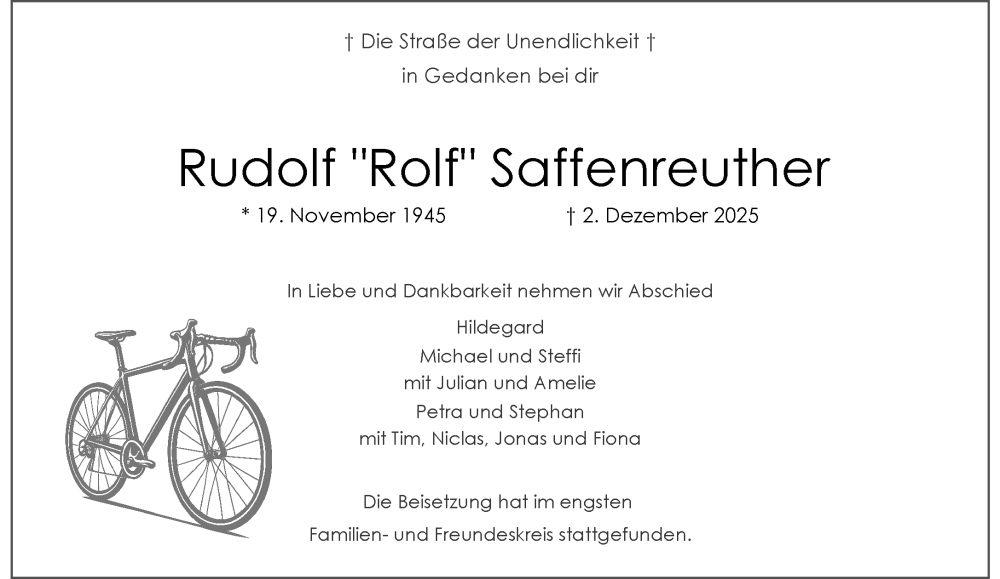 † Die Straße der Unendlichkeit †
in Gedanken bei dir

Rudolf "Rolf" Saffenreuther

* 19. November 1945 † 2. Dezember 2025

In Liebe und Dankbarkeit nehmen wir Abschied

Hildegard
Michael und Steffi
mit Julian und Amelie
Petra und Stephan
mit Tim, Niclas, Jonas und Fiona

Die Beisetzung hat im engsten
Familien- und Freundeskreis stattgefunden.